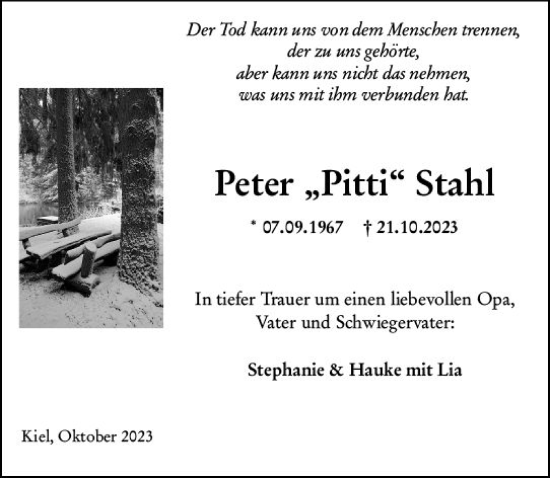 Der Tod kann uns von dem Menschen trennen,
der zu uns gehörte,
aber kann uns nicht das nehmen,
was uns mit ihm verbunden hat.

Peter „Pitti“ Stahl

* 07.09.1967 † 21.10.2023

In tiefer Trauer um einen liebevollen Opa,
Vater und Schwiegervater:

Stephanie & Hauke mit Lia

Kiel, Oktober 2023